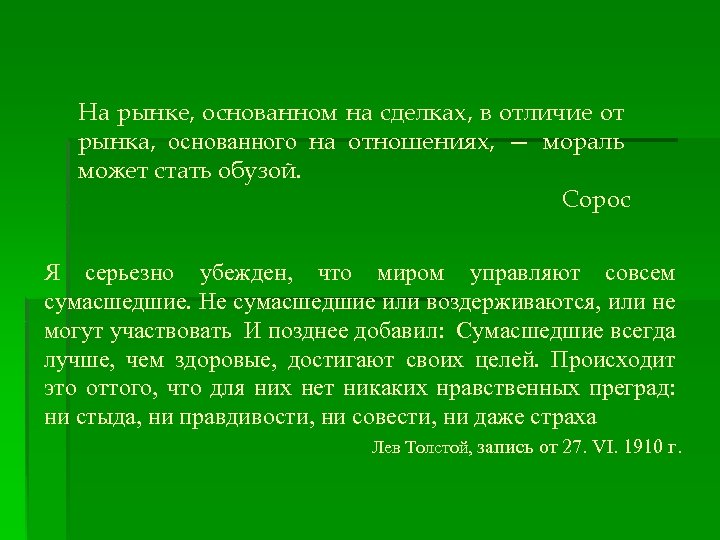 На рынке, основанном на сделках, в отличие от рынка, основанного на отношениях, — мораль может стать обузой.

Сорос

Я серьезно убежден, что миром управляют совсем сумасшедшие. Не сумасшедшие или воздерживаются, или не могут участвовать И позднее добавил: Сумасшедшие всегда лучше, чем здоровые, достигают своих целей. Происходит это оттого, что для них нет никаких нравственных преград: ни стыда, ни правдивости, ни совести, ни даже страха

Лев Толстой, запись от 27. VI. 1910 г.